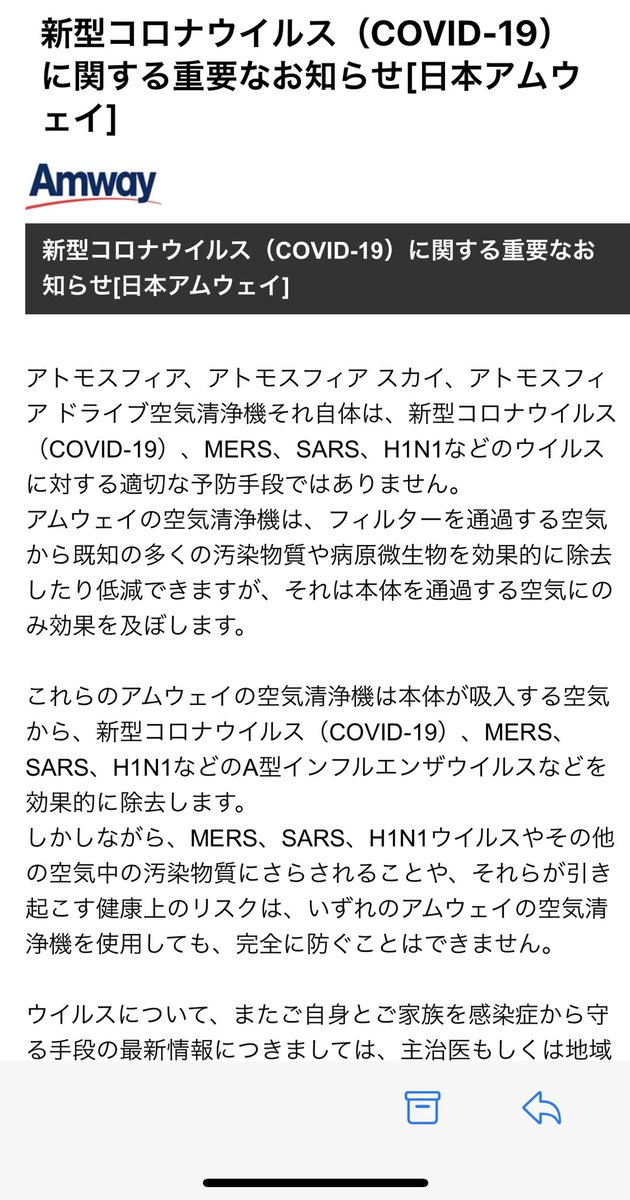 新型コロナウイルス（COVID-19）に関する重要なお知らせ[日本アムウェイ]

Amway

新型コロナウイルス（COVID-19）に関する重要なお知らせ[日本アムウェイ]

アトモスフィア、アトモスフィア スカイ、アトモスフィア ドライブ空気清浄機それ自体は、新型コロナウイルス（COVID-19）、MERS、SARS、H1N1などのウイルスに対する適切な予防手段ではありません。
アムウェイの空気清浄機は、フィルターを通過する空気から既知の多くの汚染物質や病原微生物を効果的に除去したり低減できますが、それは本体を通過する空気にのみ効果を及ぼします。

これらのアムウェイの空気清浄機は本体が吸入する空気から、新型コロナウイルス（COVID-19）、MERS、SARS、H1N1などのA型インフルエンザウイルスなどを効果的に除去します。
しかしながら、MERS、SARS、H1N1ウイルスやその他の空気中の汚染物質にさらされることや、それらが引き起こす健康上のリスクは、いずれのアムウェイの空気清浄機を使用しても、完全に防ぐことはできません。

ウイルスについて、またご自身とご家族を感染症から守る手段の最新情報につきましては、主治医もしくは地域